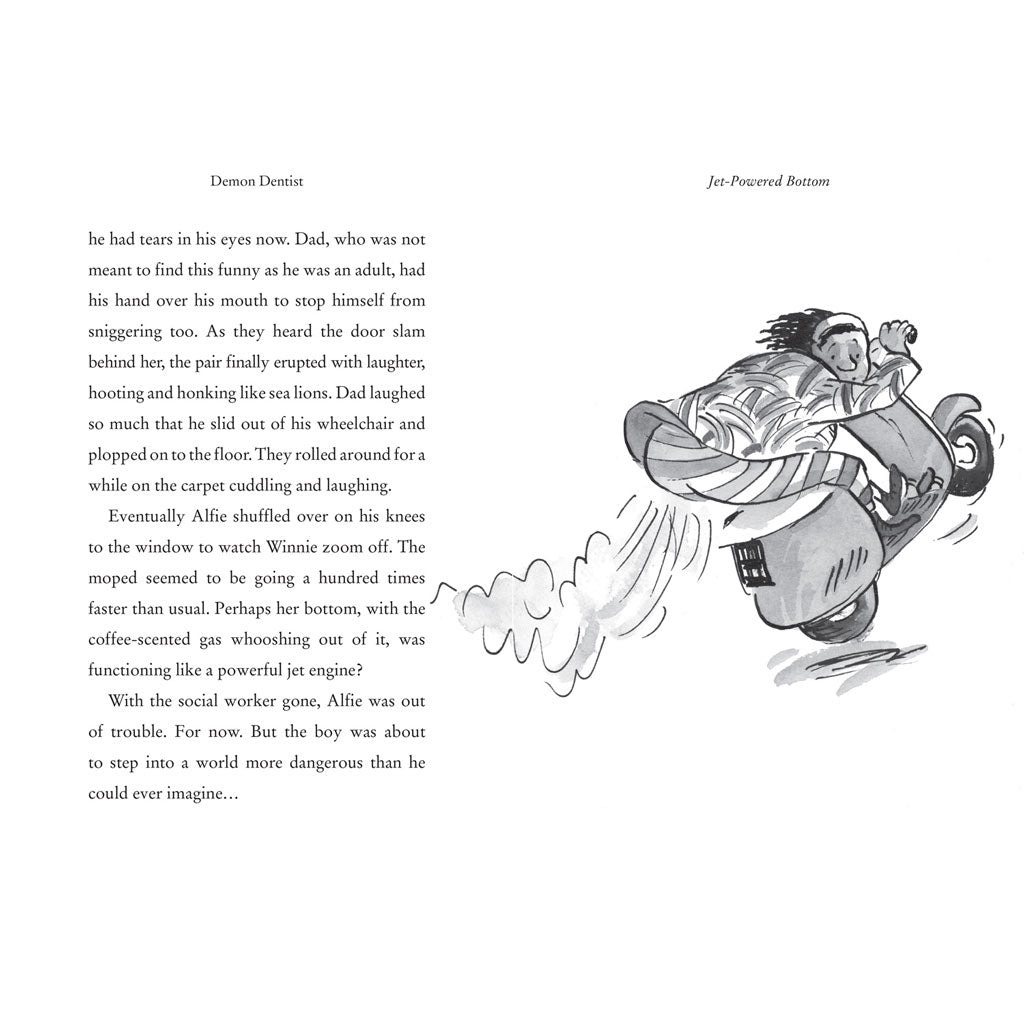 Demon Dentist

he had tears in his eyes now. Dad, who was not meant to find this funny as he was an adult, had his hand over his mouth to stop himself from sniggering too. As they heard the door slam behind her, the pair finally erupted with laughter, hooting and honking like sea lions. Dad laughed so much that he slid out of his wheelchair and plopped on to the floor. They rolled around for a while on the carpet cuddling and laughing.

Eventually Alfie shuffled over on his knees to the window to watch Winnie zoom off. The moped seemed to be going a hundred times faster than usual. Perhaps her bottom, with the coffee-scented gas whooshing out of it, was functioning like a powerful jet engine?

With the social worker gone, Alfie was out of trouble. For now. But the boy was about to step into a world more dangerous than he could ever imagine…

Jet-Powered Bottom